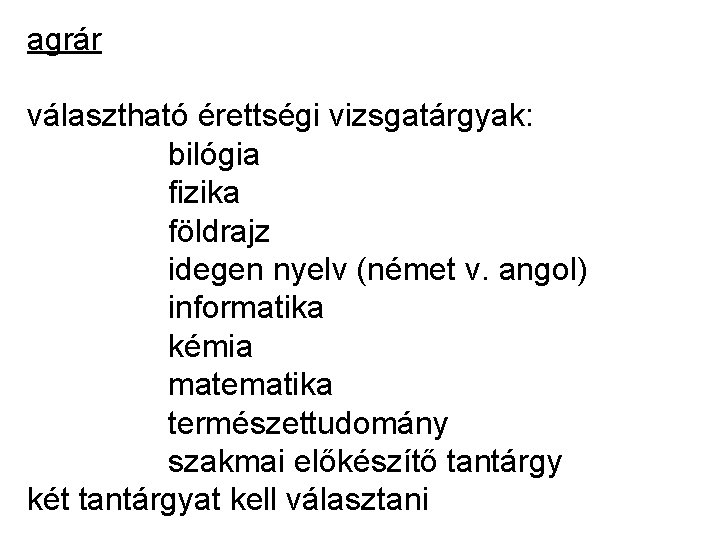 agrár

választható érettségi vizsgatárgyak:
bilógia
fizika
földrajz
idegen nyelv (német v. angol)
informatika
kémia
matematika
természettudomány
szakmai előkészítő tantárgy
két tantárgyat kell választani